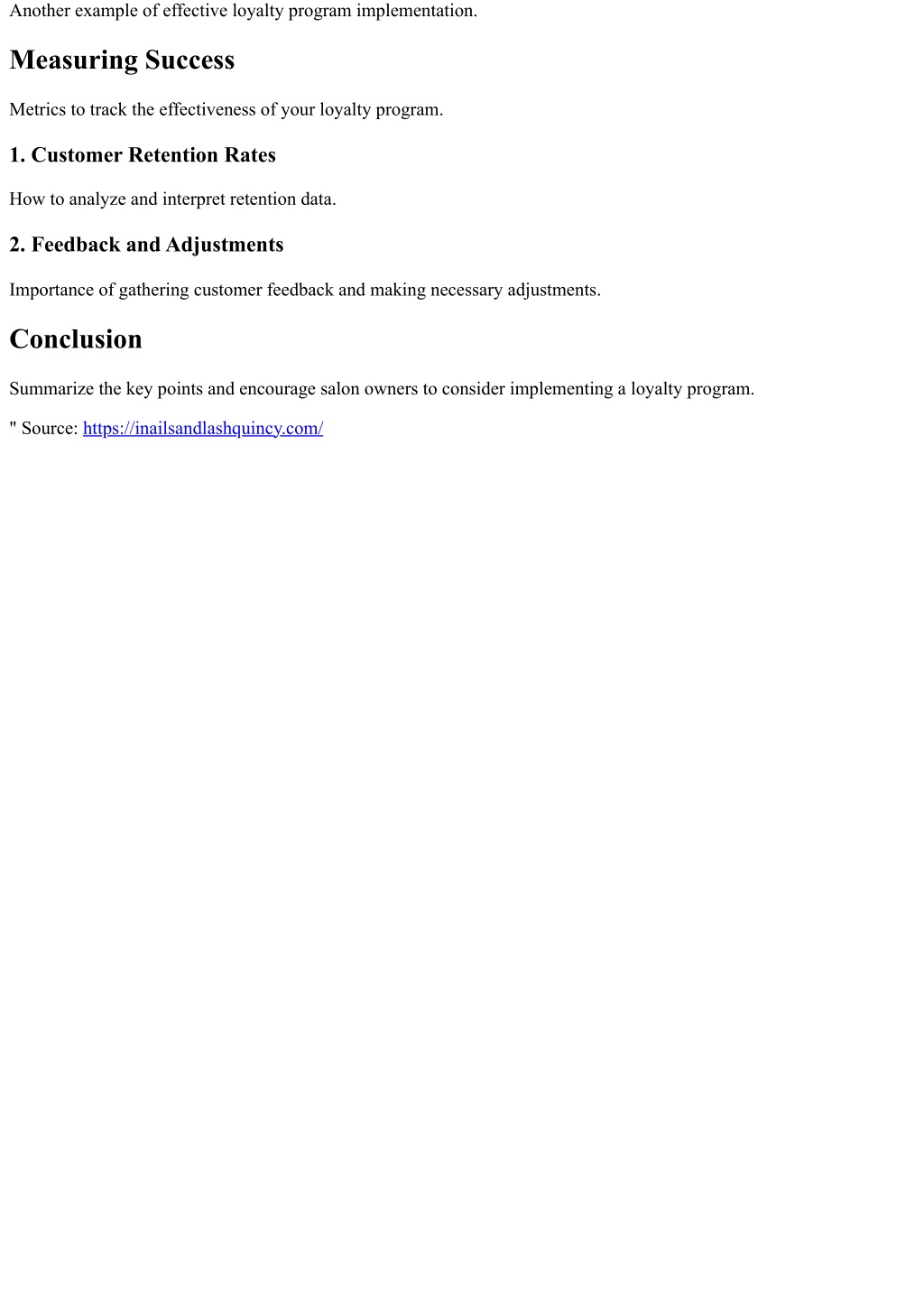 Another example of effective loyalty program implementation.

Measuring Success

Metrics to track the effectiveness of your loyalty program.

1. Customer Retention Rates

How to analyze and interpret retention data.

2. Feedback and Adjustments

Importance of gathering customer feedback and making necessary adjustments.

Conclusion

Summarize the key points and encourage salon owners to consider implementing a loyalty program.

" Source: https://inailsandlashquincy.com/